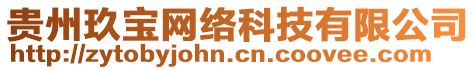 贵州玖宝网络科技有限公司
http://zytobyjohn.cn.coovee.com